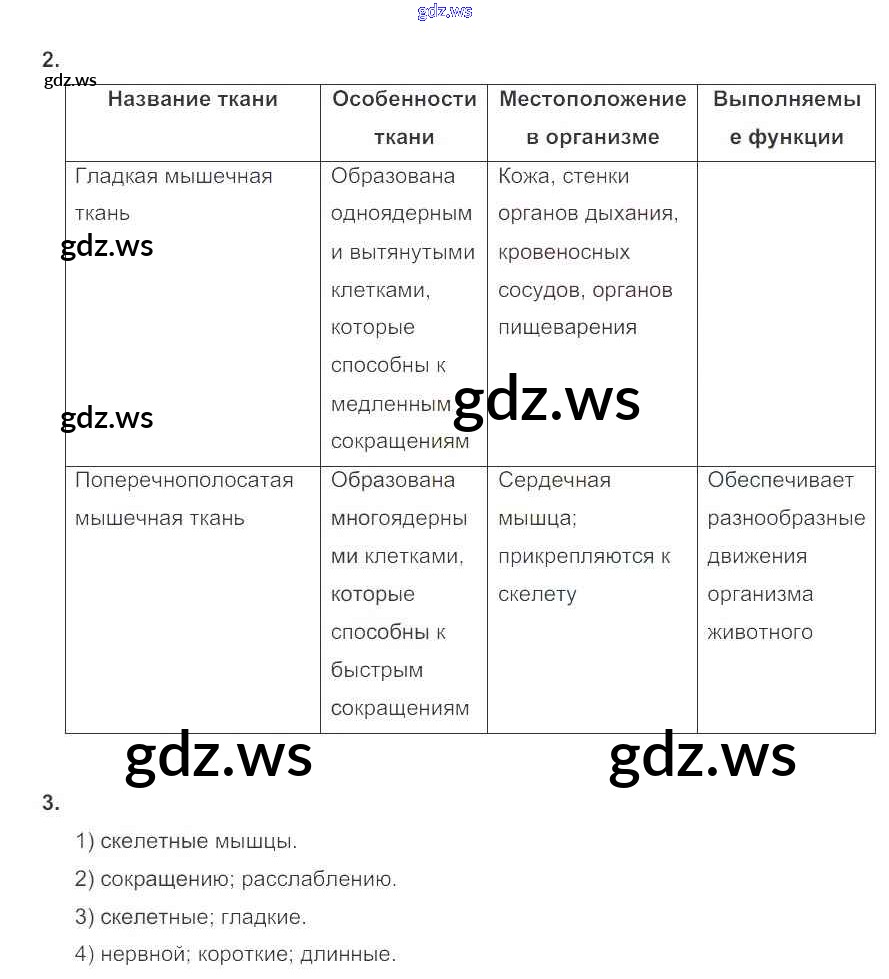 2.

| Название ткани | Особенности ткани | Местоположение в организме | Выполняемые функции |
|---|---|---|---|
| Гладкая мышечная ткань | Образована одноядерным и вытянутыми клетками, которые способны к медленным сокращениям | Кожа, стенки органов дыхания, кровеносных сосудов, органов пищеварения | |
| Поперечнополосатая мышечная ткань | Образована многоядерными клетками, которые способны к быстрым сокращениям | Сердечная мышца; прикрепляются к скелету | Обеспечивает разнообразные движения организма животного |

3.

1) скелетные мышцы.
2) сокращению; расслаблению.
3) скелетные; гладкие.
4) нервной; короткие; длинные.

gdz.ws